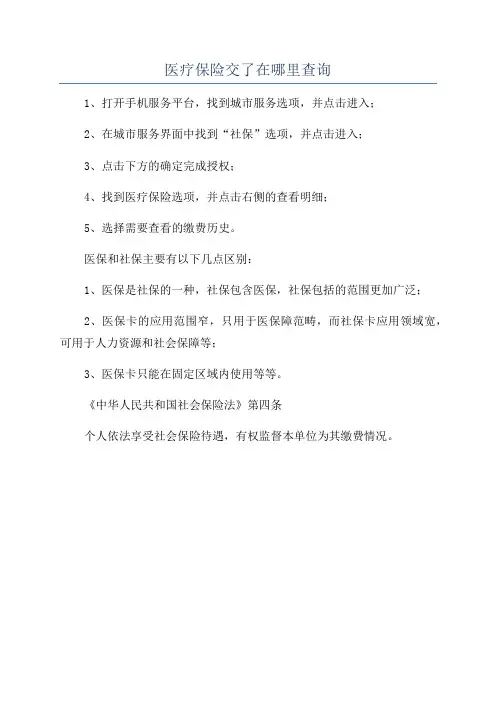 医疗保险交了在哪里查询

1、打开手机服务平台，找到城市服务选项，并点击进入；

2、在城市服务界面中找到“社保”选项，并点击进入；

3、点击下方的确定完成授权；

4、找到医疗保险选项，并点击右侧的查看明细；

5、选择需要查看的缴费历史。

医保和社保主要有以下几点区别：

1、医保是社保的一种，社保包含医保，社保包括的范围更加广泛；

2、医保卡的应用范围窄，只用于医保障范畴，而社保卡应用领域宽，可用于人力资源和社会保障等；

3、医保卡只能在固定区域内使用等等。

《中华人民共和国社会保险法》第四条

个人依法享受社会保险待遇，有权监督本单位为其缴费情况。